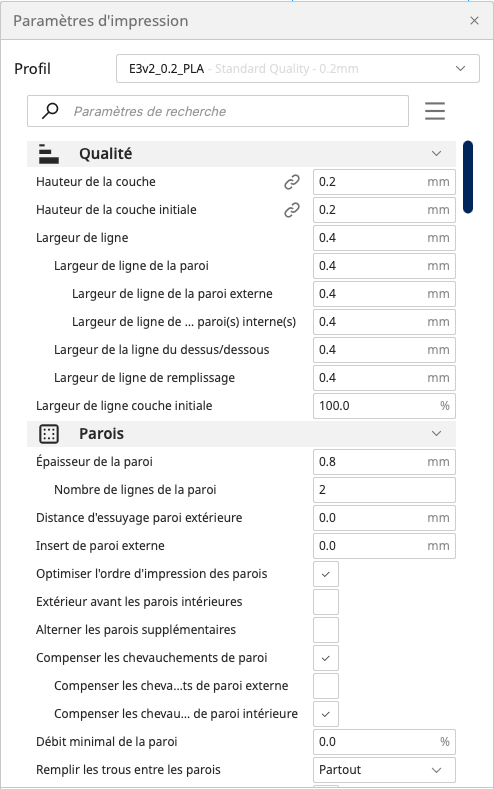 Paramètres d'impression ×

Profil E3v2_0.2_PLA - Standard Quality - 0.2mm

Paramètres de recherche

Qualité

Hauteur de la couche 0.2 mm
Hauteur de la couche initiale 0.2 mm
Largeur de ligne 0.4 mm
Largeur de ligne de la paroi 0.4 mm
Largeur de ligne de la paroi externe 0.4 mm
Largeur de ligne de ... paroi(s) interne(s) 0.4 mm
Largeur de la ligne du dessus/dessous 0.4 mm
Largeur de ligne de remplissage 0.4 mm
Largeur de ligne couche initiale 100.0 %

Parois

Épaisseur de la paroi 0.8 mm
Nombre de lignes de la paroi 2
Distance d'essuyage paroi extérieure 0.0 mm
Insert de paroi externe 0.0 mm
Optimiser l'ordre d'impression des parois
Extérieur avant les parois intérieures
Alterner les parois supplémentaires
Compenser les chevauchements de paroi
Compenser les cheva...ts de paroi externe
Compenser les chevau... de paroi intérieure
Débit minimal de la paroi 0.0 %
Remplir les trous entre les parois Partout